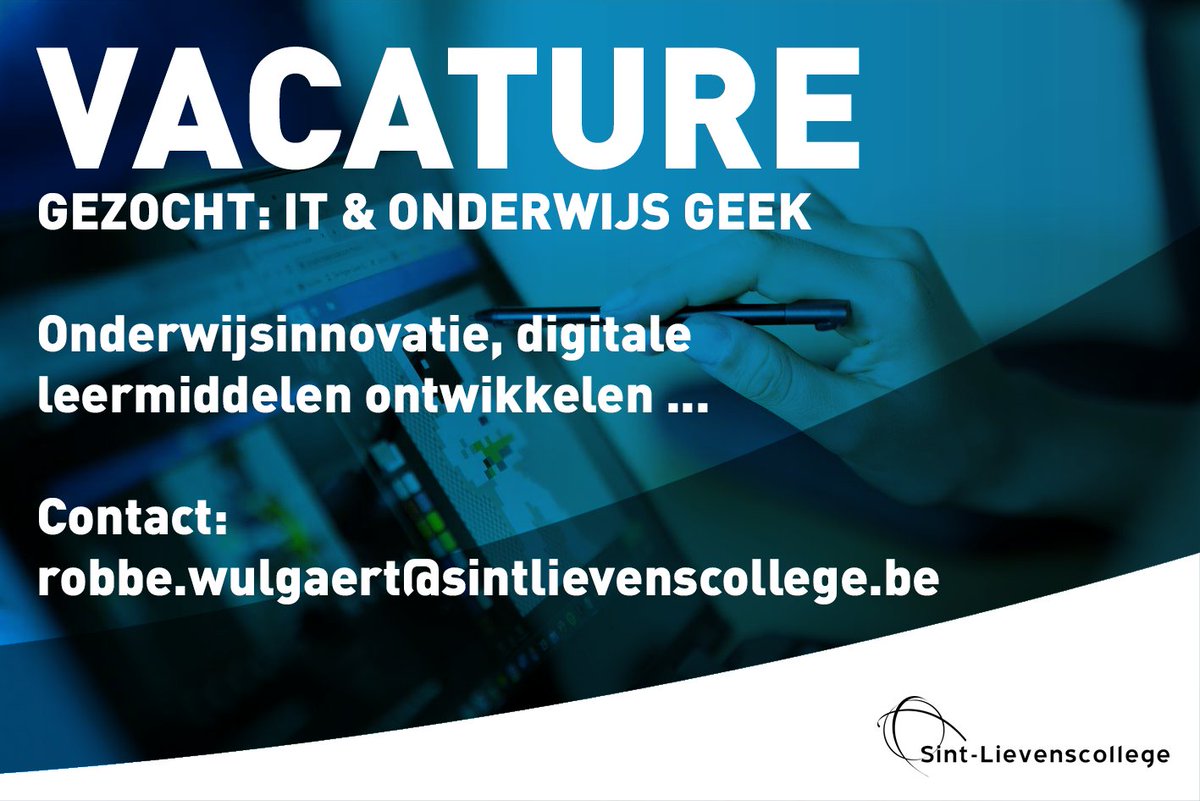 VACATURE
GEZOCHT: IT & ONDERWIJS GEEK

Onderwijsinnovatie, digitale leermiddelen ontwikkelen ...

Contact:
robbe.wulgaert@sintlievenscollege.be

Sint-Lievenscollege